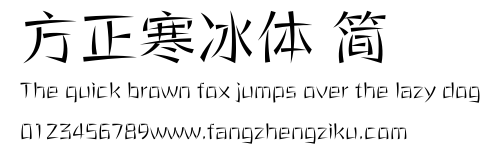 方正寒冰体 简

The quick brown fox jumps over the lazy dog

0123456789www.fangzhengziku.com